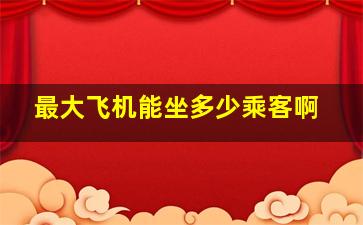 最大飞机能坐多少乘客啊